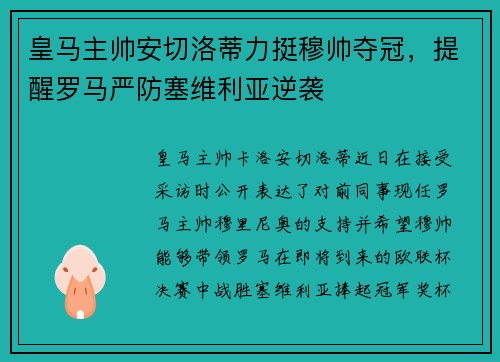 皇马主帅安切洛蒂力挺穆帅夺冠，提醒罗马严防塞维利亚逆袭

皇马主帅卡洛安切洛蒂近日在接受采访时公开表达了对前同事现任罗马主帅穆里尼奥的支持并希望穆帅能够带领罗马在即将到来的欧联杯决赛中战胜塞维利亚捧起冠军奖杯